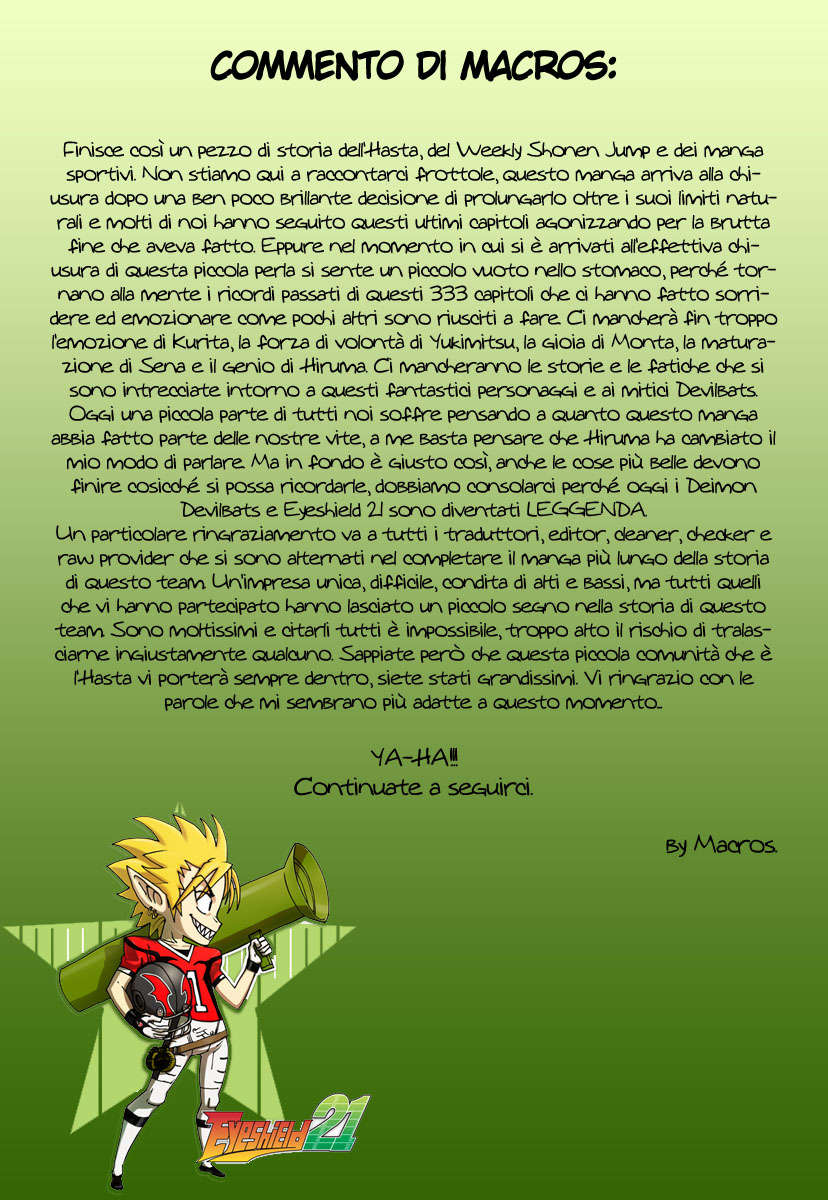 COMMENTO DI MACROS:

Finisce così un pezzo di storia dell'Hasta, del Weekly Shonen Jump e dei manga sportivi. Non stiamo qui a raccontarci frottole, questo manga arriva alla chiusura dopo una ben poco brillante decisione di prolungarlo oltre i suoi limiti naturali e molti di noi hanno seguito questi ultimi capitoli agonizzando per la brutta fine che aveva fatto. Eppure nel momento in cui si è arrivati all'effettiva chiusura di questa piccola perla si sente un piccolo vuoto nello stomaco, perché tornano alla mente i ricordi passati di questi 333 capitoli che ci hanno fatto sorridere ed emozionare come pochi altri sono riusciti a fare. Ci mancherà fin troppo l'emozione di Kurita, la forza di volontà di Yukimitsu, la gioia di Monta, la maturazione di Sena e il genio di Hiruma. Ci mancheranno le storie e le fatiche che si sono intrecciate intorno a questi fantastici personaggi e ai mitici Devilbats. Oggi una piccola parte di tutti noi soffre pensando a quanto questo manga abbia fatto parte delle nostre vite, a me basta pensare che Hiruma ha cambiato il mio modo di parlare. Ma in fondo è giusto così, anche le cose più belle devono finire cosicché si possa ricordarle, dobbiamo consolarci perché oggi i Deimon Devilbats e Eyeshield 21 sono diventati LEGGENDA.
Un particolare ringraziamento va a tutti i traduttori, editor, cleaner, checker e raw provider che si sono alternati nel completare il manga più lungo della storia di questo team. Un'impresa unica, difficile, condita di alti e bassi, ma tutti quelli che vi hanno partecipato hanno lasciato un piccolo segno nella storia di questo team. Sono moltissimi e citarli tutti è impossibile, troppo alto il rischio di tralasciarne ingiustamente qualcuno. Sappiate però che questa piccola comunità che è l'Hasta vi porterà sempre dentro, siete stati grandissimi. Vi ringrazio con le parole che mi sembrano più adatte a questo momento...

YA-HA!!!
Continuate a seguirci.

By Macros.

Eyeshield 21